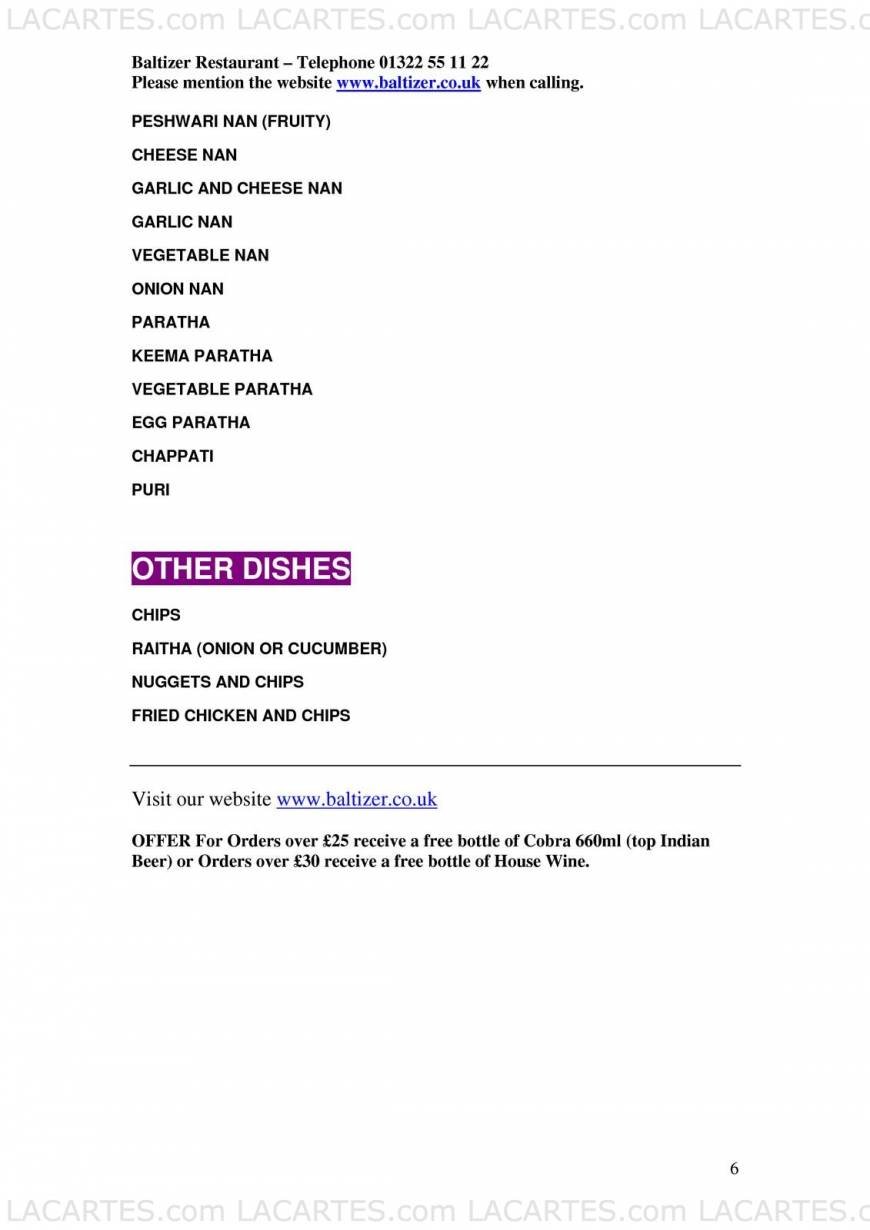 LACARTES.com LACARTES.com LACARTES.com LACARTES.c

Baltizer Restaurant – Telephone 01322 55 11 22
Please mention the website www.baltizer.co.uk when calling.

PESHWARI NAN (FRUITY)

CHEESE NAN

GARLIC AND CHEESE NAN

GARLIC NAN

VEGETABLE NAN

ONION NAN

PARATHA

KEEMA PARATHA

VEGETABLE PARATHA

EGG PARATHA

CHAPPATI

PURI

OTHER DISHES

CHIPS

RAITHA (ONION OR CUCUMBER)

NUGGETS AND CHIPS

FRIED CHICKEN AND CHIPS

Visit our website www.baltizer.co.uk

OFFER For Orders over £25 receive a free bottle of Cobra 660ml (top Indian Beer) or Orders over £30 receive a free bottle of House Wine.

6

LACARTES.com LACARTES.com LACARTES.com LACARTES.c